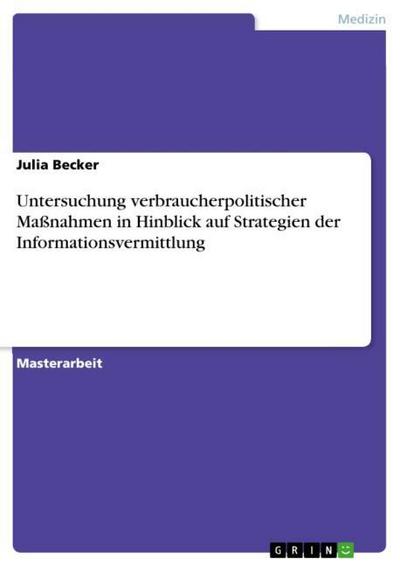 Medizin

Julia Becker

Untersuchung verbraucherpolitischer Maßnahmen in Hinblick auf Strategien der Informationsvermittlung

Masterarbeit

GRIN